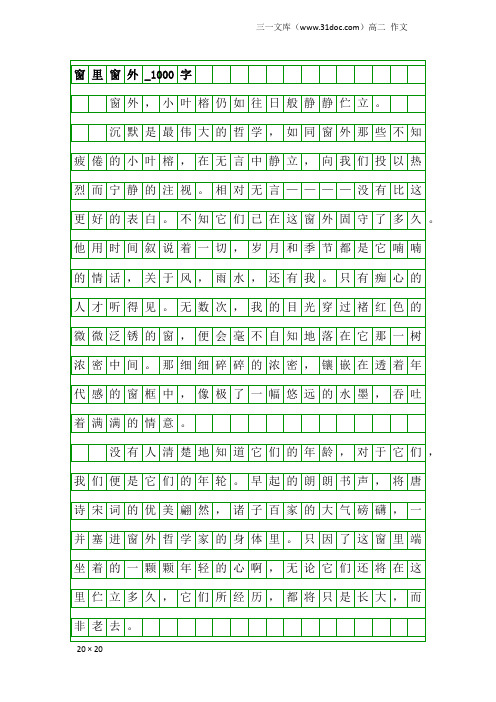 三一文库（www.31doc.com）高二 作文

窗里窗外_1000字

窗外，小叶榕仍如往日般静静伫立。

沉默是最伟大的哲学，如同窗外那些不知疲倦的小叶榕，在无言中静立，向我们投以热烈而宁静的注视。相对无言————没有比这更好的表白。不知它们已在这窗外固守了多久。他用时间叙说着一切，岁月和季节都是它喃喃的情话，关于风，雨水，还有我。只有痴心的人才听得见。无数次，我的目光穿过褚红色的微微泛锈的窗，便会毫不自知地落在它那一树浓密中间。那细细碎碎的浓密，镶嵌在透着年代感的窗框中，像极了一幅悠远的水墨，吞吐着满满的情意。

没有人清楚地知道它们的年龄，对于它们，我们便是它们的年轮。早起的朗朗书声，将唐诗宋词的优美翩然，诸子百家的大气磅礴，一并塞进窗外哲学家的身体里。只因了这窗里端坐着的一颗颗年轻的心啊，无论它们还将在这里伫立多久，它们所经历，都将只是长大，而非老去。

20×20